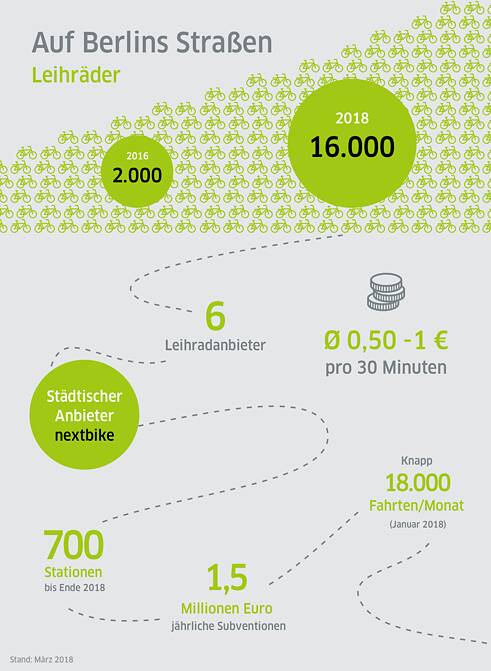 Auf Berlins Straßen
Leihräder

2016
2.000

2018
16.000

6
Leihradanbieter

Ø 0,50 -1 €
pro 30 Minuten

Städtischer Anbieter nextbike

Knapp
18.000
Fahrten/Monat
(Januar 2018)

700
Stationen
bis Ende 2018

1,5
Millionen Euro
jährliche Subventionen

Stand: März 2018